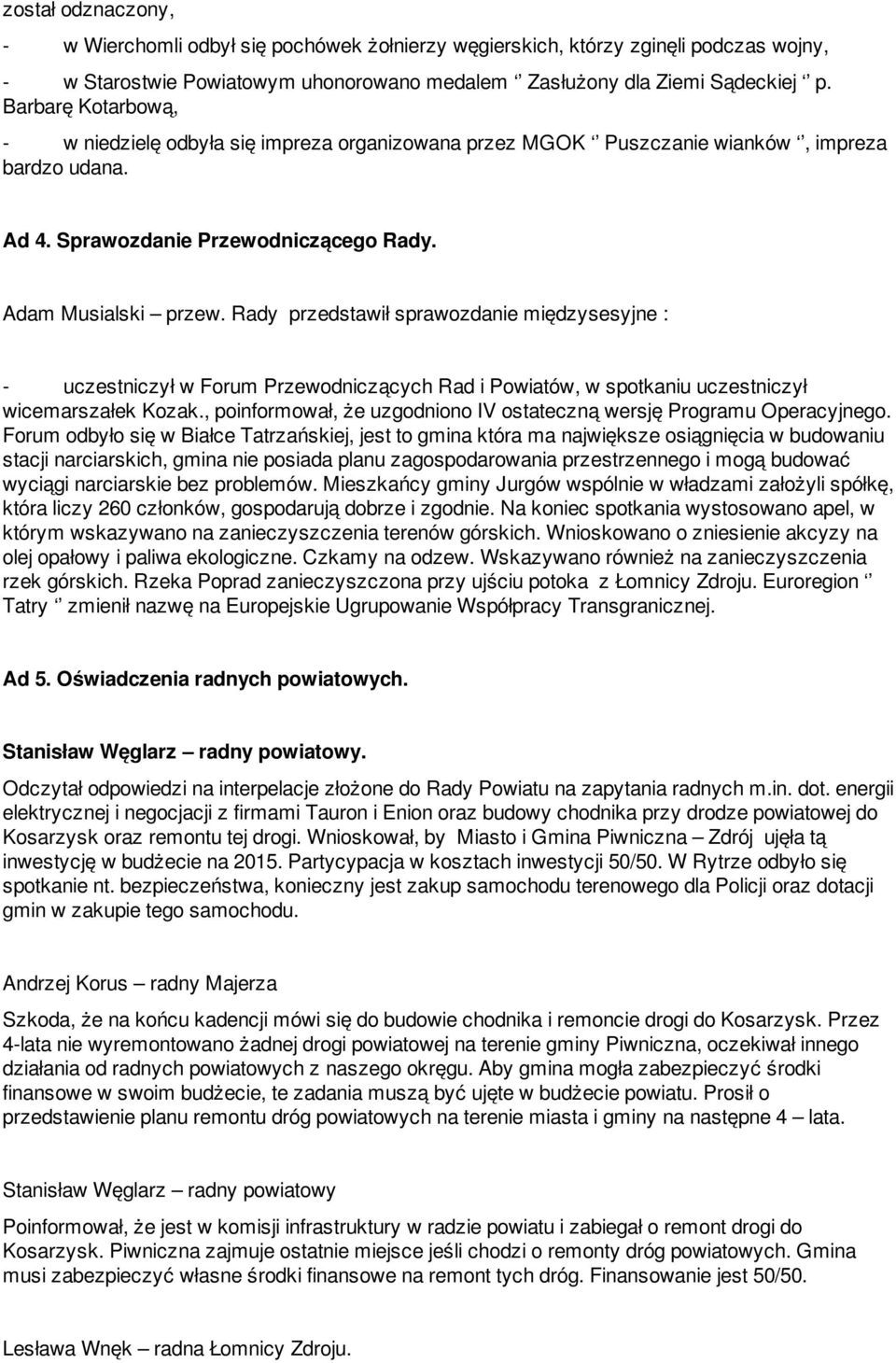 został odznaczony,

- w Wierchomli odbył się pochówek żołnierzy węgierskich, którzy zginęli podczas wojny,

- w Starostwie Powiatowym uhonorowano medalem ‘’ Zasłużony dla Ziemi Sądeckiej ‘’ p. Barbarę Kotarbową,

- w niedzielę odbyła się impreza organizowana przez MGOK ‘’ Puszczanie wianków ‘’, impreza bardzo udana.

Ad 4. Sprawozdanie Przewodniczącego Rady.

Adam Musialski – przew. Rady przedstawił sprawozdanie międzysesyjne :

- uczestniczył w Forum Przewodniczących Rad i Powiatów, w spotkaniu uczestniczył wicemarszałek Kozak., poinformował, że uzgodniono IV ostateczną wersję Programu Operacyjnego. Forum odbyło się w Białce Tatrzańskiej, jest to gmina która ma największe osiągnięcia w budowaniu stacji narciarskich, gmina nie posiada planu zagospodarowania przestrzennego i mogą budować wyciągi narciarskie bez problemów. Mieszkańcy gminy Jurgów wspólnie w władzami założyli spółkę, która liczy 260 członków, gospodarują dobrze i zgodnie. Na koniec spotkania wystosowano apel, w którym wskazywano na zanieczyszczenia terenów górskich. Wnioskowano o zniesienie akcyzy na olej opałowy i paliwa ekologiczne. Czkamy na odzew. Wskazywano również na zanieczyszczenia rzek górskich. Rzeka Poprad zanieczyszczona przy ujściu potoka z Łomnicy Zdroju. Euroregion ‘’ Tatry ‘’ zmienił nazwę na Europejskie Ugrupowanie Współpracy Transgranicznej.

Ad 5. Oświadczenia radnych powiatowych.

Stanisław Węglarz – radny powiatowy.

Odczytał odpowiedzi na interpelacje złożone do Rady Powiatu na zapytania radnych m.in. dot. energii elektrycznej i negocjacji z firmami Tauron i Enion oraz budowy chodnika przy drodze powiatowej do Kosarzysk oraz remontu tej drogi. Wnioskował, by Miasto i Gmina Piwniczna – Zdrój ujęła tą inwestycję w budżecie na 2015. Partycypacja w kosztach inwestycji 50/50. W Rytrze odbyło się spotkanie nt. bezpieczeństwa, konieczny jest zakup samochodu terenowego dla Policji oraz dotacji gmin w zakupie tego samochodu.

Andrzej Korus – radny Majerza

Szkoda, że na końcu kadencji mówi się do budowie chodnika i remoncie drogi do Kosarzysk. Przez 4-lata nie wyremontowano żadnej drogi powiatowej na terenie gminy Piwniczna, oczekiwał innego działania od radnych powiatowych z naszego okręgu. Aby gmina mogła zabezpieczyć środki finansowe w swoim budżecie, te zadania muszą być ujęte w budżecie powiatu. Prosił o przedstawienie planu remontu dróg powiatowych na terenie miasta i gminy na następne 4 – lata.

Stanisław Węglarz – radny powiatowy

Poinformował, że jest w komisji infrastruktury w radzie powiatu i zabiegał o remont drogi do Kosarzysk. Piwniczna zajmuje ostatnie miejsce jeśli chodzi o remonty dróg powiatowych. Gmina musi zabezpieczyć własne środki finansowe na remont tych dróg. Finansowanie jest 50/50.

Lesława Wnęk – radna Łomnicy Zdroju.